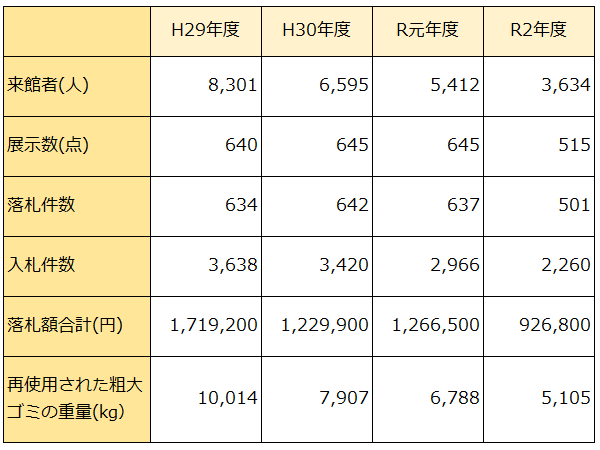 |  | H29年度 | H30年度 | R元年度 | R2年度 |
|---|---|---|---|---|
| 来館者(人) | 8,301 | 6,595 | 5,412 | 3,634 |
| 展示数(点) | 640 | 645 | 645 | 515 |
| 落札件数 | 634 | 642 | 637 | 501 |
| 入札件数 | 3,638 | 3,420 | 2,966 | 2,260 |
| 落札額合計(円) | 1,719,200 | 1,229,900 | 1,266,500 | 926,800 |
| 再使用された粗大ゴミの重量(kg) | 10,014 | 7,907 | 6,788 | 5,105 |